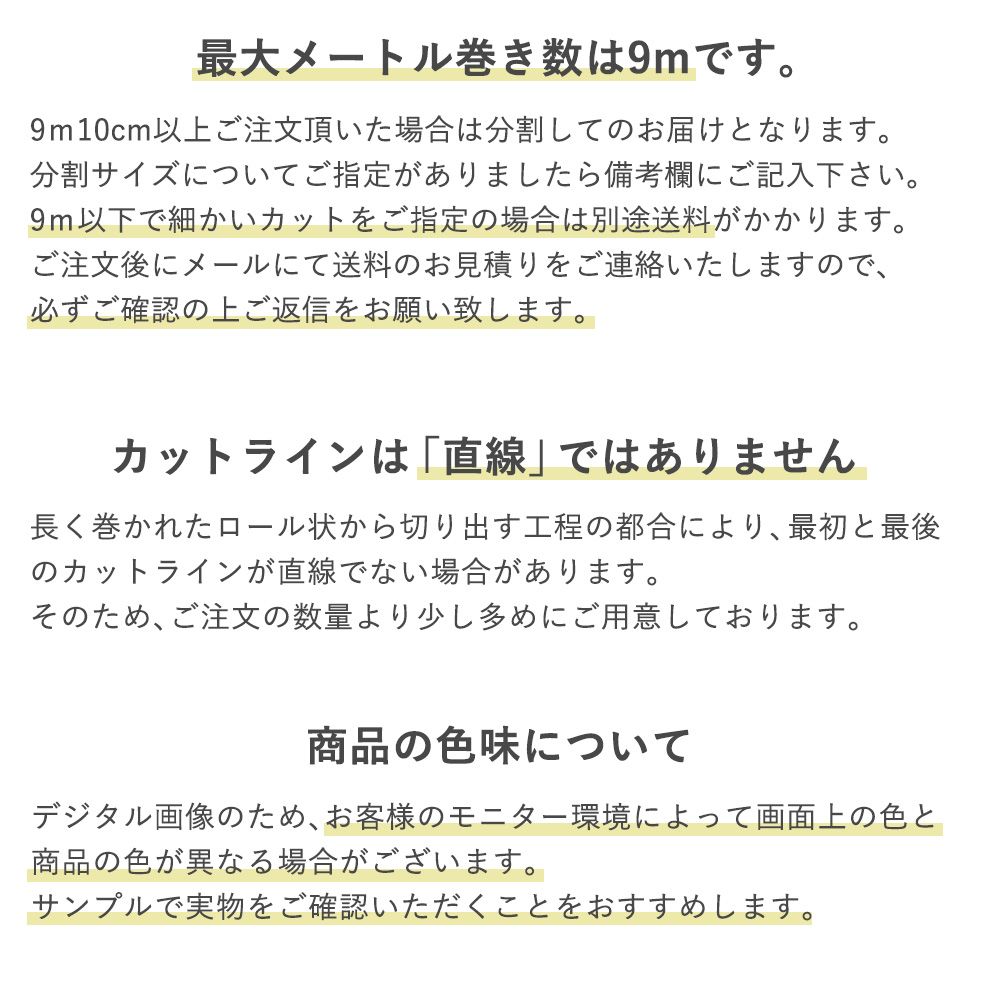 最大メートル巻き数は9mです。

9m10cm以上ご注文頂いた場合は分割してのお届けとなります。
分割サイズについてご指定がありましたら備考欄にご記入下さい。
9m以下で細かいカットをご指定の場合は別途送料がかかります。
ご注文後にメールにて送料のお見積りをご連絡いたしますので、
必ずご確認の上ご返信をお願い致します。

カットラインは「直線」ではありません

長く巻かれたロール状から切り出す工程の都合により、最初と最後のカットラインが直線でない場合があります。
そのため、ご注文の数量より少し多めにご用意しております。

商品の色味について

デジタル画像のため、お客様のモニター環境によって画面上の色と商品の色が異なる場合がございます。
サンプルで実物をご確認いただくことをおすすめします。